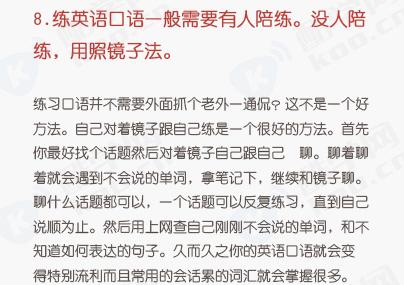 8.练英语口语一般需要有人陪练。没人陪练，用照镜子法。

练习口语并不需要外面抓个老外一通侃？这不是一个好方法。自己对着镜子跟自己练是一个很好的方法。首先你最好找个话题然后对着镜子自己跟自己 聊。聊着聊着就会遇到不会说的单词，拿笔记下，继续和镜子聊。聊什么话题都可以，一个话题可以反复练习，直到自己说顺为止。然后用上网查自己刚刚不会说的单词，和不知道如何表达的句子。久而久之你的英语口语就会变得特别流利而且常用的会话累的词汇就会掌握很多。